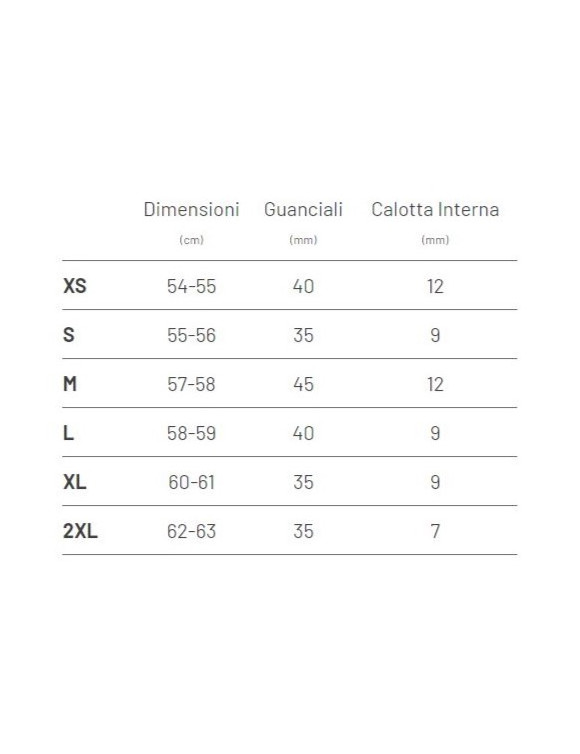 |  | Dimensioni (cm) | Guanciali (mm) | Calotta Interna (mm) |
|---|---|---|---|
| XS | 54-55 | 40 | 12 |
| S | 55-56 | 35 | 9 |
| M | 57-58 | 45 | 12 |
| L | 58-59 | 40 | 9 |
| XL | 60-61 | 35 | 9 |
| 2XL | 62-63 | 35 | 7 |